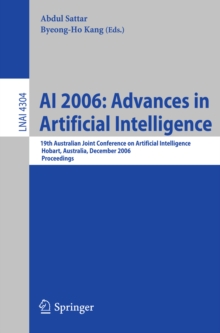 Abdul Sattar
Byeong-Ho Kang (Eds.)

LNAI 4304

AI 2006: Advances in Artificial Intelligence

19th Australian Joint Conference on Artificial Intelligence
Hobart, Australia, December 2006
Proceedings

Springer